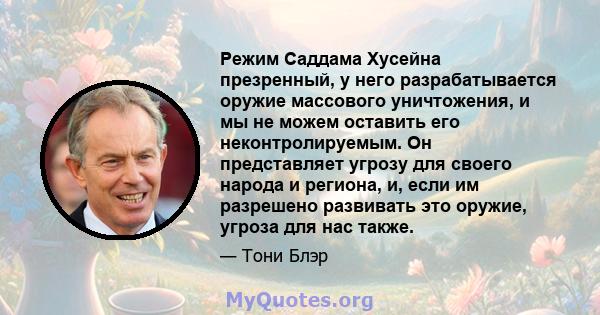 Режим Саддама Хусейна презренный, у него разрабатывается оружие массового уничтожения, и мы не можем оставить его неконтролируемым. Он представляет угрозу для своего народа и региона, и, если им разрешено развивать это оружие, угроза для нас также.

— Тони Блэр

MyQuotes.org